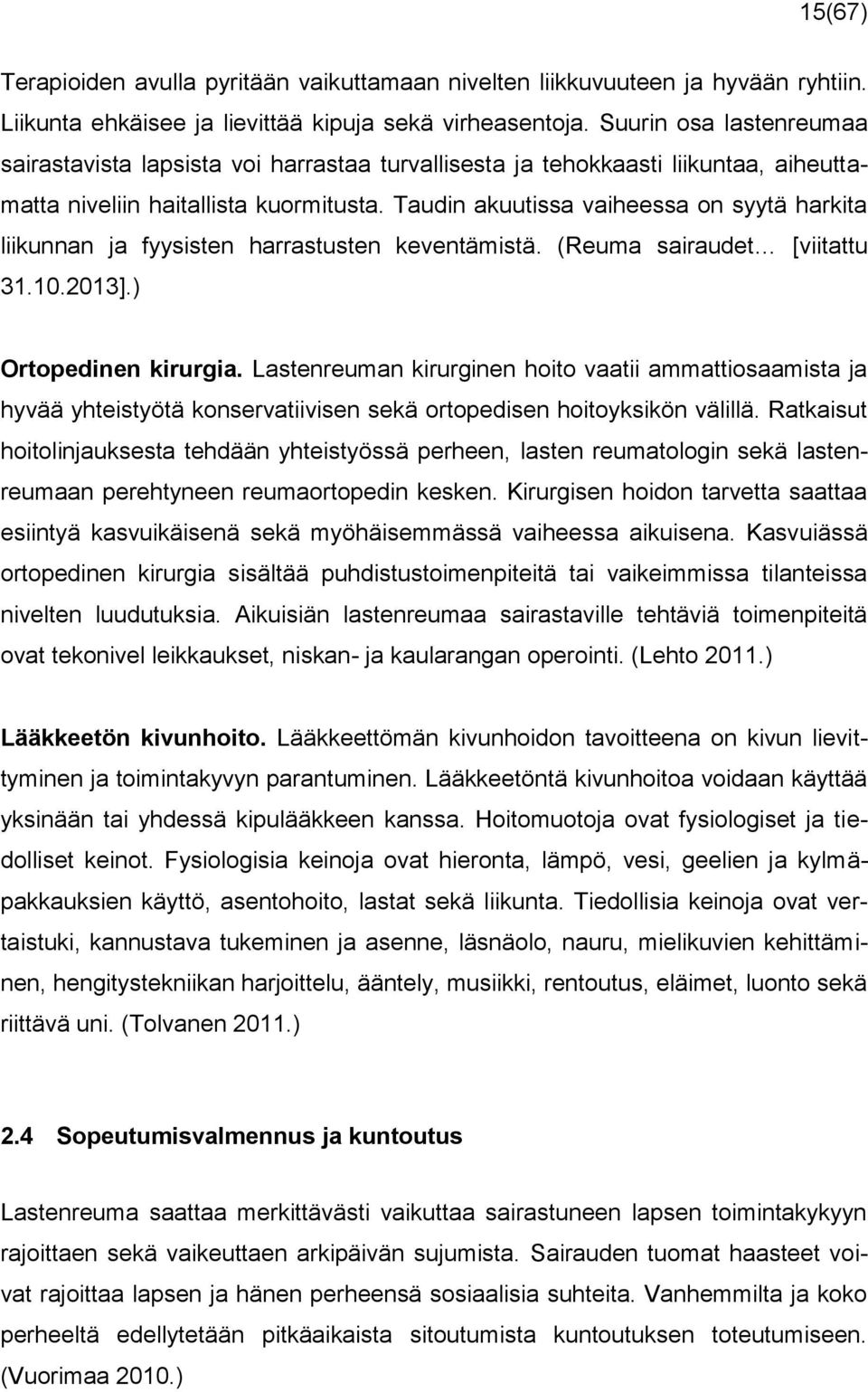 15(67)

Terapioiden avulla pyritään vaikuttamaan nivelten liikkuvuuteen ja hyvään ryhtiin. Liikunta ehkäisee ja lievittää kipuja sekä virheasentoja. Suurin osa lastenreumaa sairastavista lapsista voi harrastaa turvallisesta ja tehokkaasti liikuntaa, aiheuttamatta niveliin haitallista kuormitusta. Taudin akuutissa vaiheessa on syytä harkita liikunnan ja fyysisten harrastusten keventämistä. (Reuma sairaudet… [viitattu 31.10.2013].)

Ortopedinen kirurgia. Lastenreuman kirurginen hoito vaatii ammattiosaamista ja hyvää yhteistyötä konservatiivisen sekä ortopedisen hoitoyksikön välillä. Ratkaisut hoitolinjauksesta tehdään yhteistyössä perheen, lasten reumatologin sekä lastenreumaan perehtyneen reumaortopedin kesken. Kirurgisen hoidon tarvetta saattaa esiintyä kasvuikäisenä sekä myöhäisemmässä vaiheessa aikuisena. Kasvuiässä ortopedinen kirurgia sisältää puhdistustoimenpiteitä tai vaikeimmissa tilanteissa nivelten luudutuksia. Aikuisiän lastenreumaa sairastaville tehtäviä toimenpiteitä ovat tekonivel leikkaukset, niskan- ja kaularangan operointi. (Lehto 2011.)

Lääkkeetön kivunhoito. Lääkkeettömän kivunhoidon tavoitteena on kivun lievittyminen ja toimintakyvyn parantuminen. Lääkkeetöntä kivunhoitoa voidaan käyttää yksinään tai yhdessä kipulääkkeen kanssa. Hoitomuotoja ovat fysiologiset ja tiedolliset keinot. Fysiologisia keinoja ovat hieronta, lämpö, vesi, geelien ja kylmäpakkauksien käyttö, asentohoito, lastat sekä liikunta. Tiedollisia keinoja ovat vertaistuki, kannustava tukeminen ja asenne, läsnäolo, nauru, mielikuvien kehittäminen, hengitystekniikan harjoittelu, ääntely, musiikki, rentoutus, eläimet, luonto sekä riittävä uni. (Tolvanen 2011.)

2.4 Sopeutumisvalmennus ja kuntoutus

Lastenreuma saattaa merkittävästi vaikuttaa sairastuneen lapsen toimintakykyyn rajoittaen sekä vaikeuttaen arkipäivän sujumista. Sairauden tuomat haasteet voivat rajoittaa lapsen ja hänen perheensä sosiaalisia suhteita. Vanhemmilta ja koko perheeltä edellytetään pitkäaikaista sitoutumista kuntoutuksen toteutumiseen. (Vuorimaa 2010.)